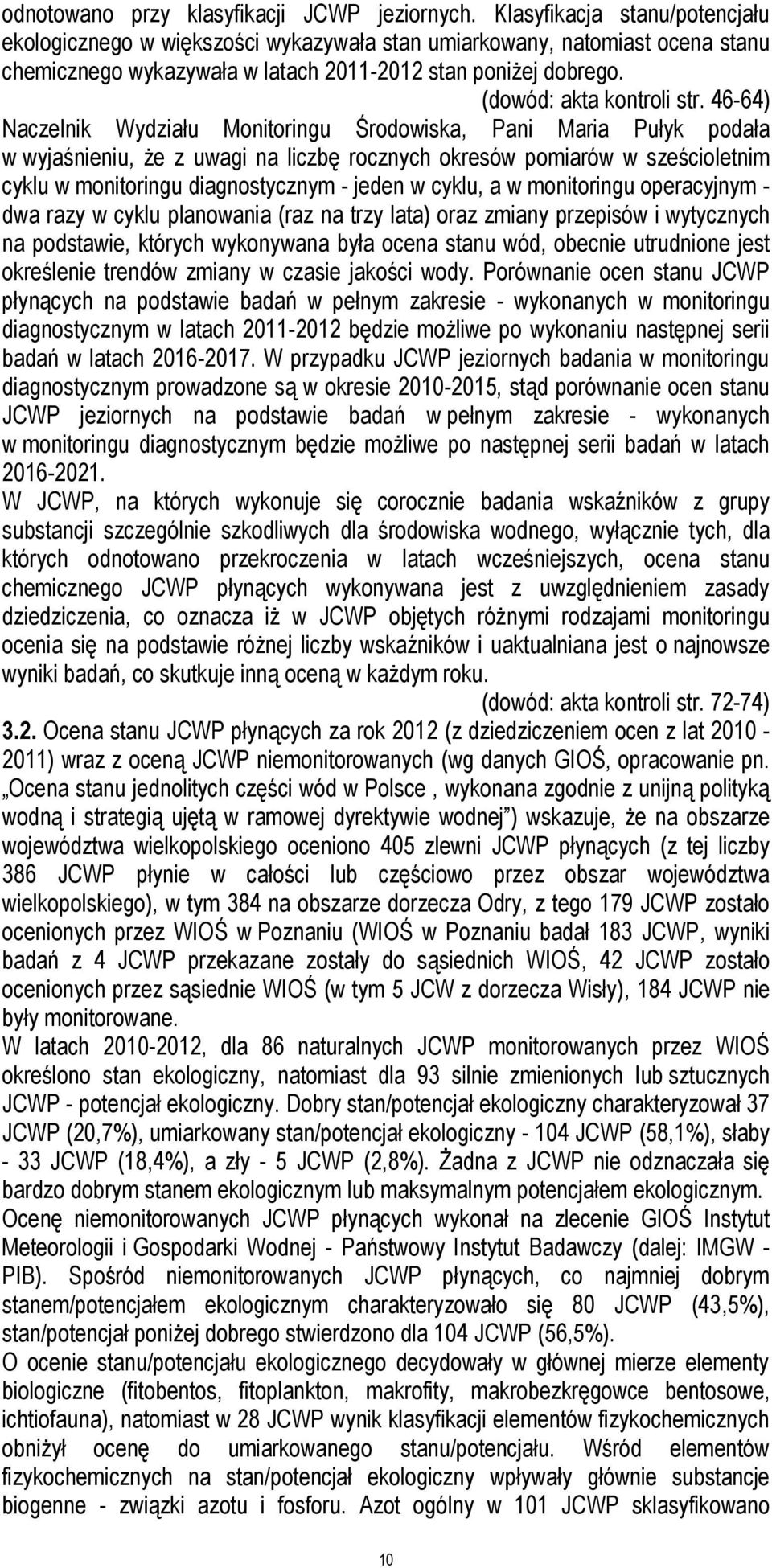 odnotowano przy klasyfikacji JCWP jeziornych. Klasyfikacja stanu/potencjału ekologicznego w większości wykazywała stan umiarkowany, natomiast ocena stanu chemicznego wykazywała w latach 2011-2012 stan poniżej dobrego.

(dowód: akta kontroli str. 46-64)

Naczelnik Wydziału Monitoringu Środowiska, Pani Maria Pułyk podała w wyjaśnieniu, że z uwagi na liczbę rocznych okresów pomiarów w sześcioletnim cyklu w monitoringu diagnostycznym - jeden w cyklu, a w monitoringu operacyjnym - dwa razy w cyklu planowania (raz na trzy lata) oraz zmiany przepisów i wytycznych na podstawie, których wykonywana była ocena stanu wód, obecnie utrudnione jest określenie trendów zmiany w czasie jakości wody. Porównanie ocen stanu JCWP płynących na podstawie badań w pełnym zakresie - wykonanych w monitoringu diagnostycznym w latach 2011-2012 będzie możliwe po wykonaniu następnej serii badań w latach 2016-2017. W przypadku JCWP jeziornych badania w monitoringu diagnostycznym prowadzone są w okresie 2010-2015, stąd porównanie ocen stanu JCWP jeziornych na podstawie badań w pełnym zakresie - wykonanych w monitoringu diagnostycznym będzie możliwe po następnej serii badań w latach 2016-2021.

W JCWP, na których wykonuje się corocznie badania wskaźników z grupy substancji szczególnie szkodliwych dla środowiska wodnego, wyłącznie tych, dla których odnotowano przekroczenia w latach wcześniejszych, ocena stanu chemicznego JCWP płynących wykonywana jest z uwzględnieniem zasady dziedziczenia, co oznacza iż w JCWP objętych różnymi rodzajami monitoringu ocenia się na podstawie różnej liczby wskaźników i uaktualniana jest o najnowsze wyniki badań, co skutkuje inną oceną w każdym roku.

(dowód: akta kontroli str. 72-74)

3.2. Ocena stanu JCWP płynących za rok 2012 (z dziedziczeniem ocen z lat 2010 - 2011) wraz z oceną JCWP niemonitorowanych (wg danych GIOŚ, opracowanie pn. „Ocena stanu jednolitych części wód w Polsce , wykonana zgodnie z unijną polityką wodną i strategią ujętą w ramowej dyrektywie wodnej”) wskazuje, że na obszarze województwa wielkopolskiego oceniono 405 zlewni JCWP płynących (z tej liczby 386 JCWP płynie w całości lub częściowo przez obszar województwa wielkopolskiego), w tym 384 na obszarze dorzecza Odry, z tego 179 JCWP zostało ocenionych przez WIOŚ w Poznaniu (WIOŚ w Poznaniu badał 183 JCWP, wyniki badań z 4 JCWP przekazane zostały do sąsiednich WIOŚ, 42 JCWP zostało ocenionych przez sąsiednie WIOŚ (w tym 5 JCW z dorzecza Wisły), 184 JCWP nie były monitorowane.

W latach 2010-2012, dla 86 naturalnych JCWP monitorowanych przez WIOŚ określono stan ekologiczny, natomiast dla 93 silnie zmienionych lub sztucznych JCWP - potencjał ekologiczny. Dobry stan/potencjał ekologiczny charakteryzował 37 JCWP (20,7%), umiarkowany stan/potencjał ekologiczny - 104 JCWP (58,1%), słaby - 33 JCWP (18,4%), a zły - 5 JCWP (2,8%). Żadna z JCWP nie odznaczała się bardzo dobrym stanem ekologicznym lub maksymalnym potencjałem ekologicznym.

Ocenę niemonitorowanych JCWP płynących wykonał na zlecenie GIOŚ Instytut Meteorologii i Gospodarki Wodnej - Państwowy Instytut Badawczy (dalej: IMGW - PIB). Spośród niemonitorowanych JCWP płynących, co najmniej dobrym stanem/potencjałem ekologicznym charakteryzowało się 80 JCWP (43,5%), stan/potencjał poniżej dobrego stwierdzono dla 104 JCWP (56,5%).

O ocenie stanu/potencjału ekologicznego decydowały w głównej mierze elementy biologiczne (fitobentos, fitoplankton, makrofity, makrobezkręgowce bentosowe, ichtiofauna), natomiast w 28 JCWP wynik klasyfikacji elementów fizykochemicznych obniżył ocenę do umiarkowanego stanu/potencjału. Wśród elementów fizykochemicznych na stan/potencjał ekologiczny wpływały głównie substancje biogenne - związki azotu i fosforu. Azot ogólny w 101 JCWP sklasyfikowano

10